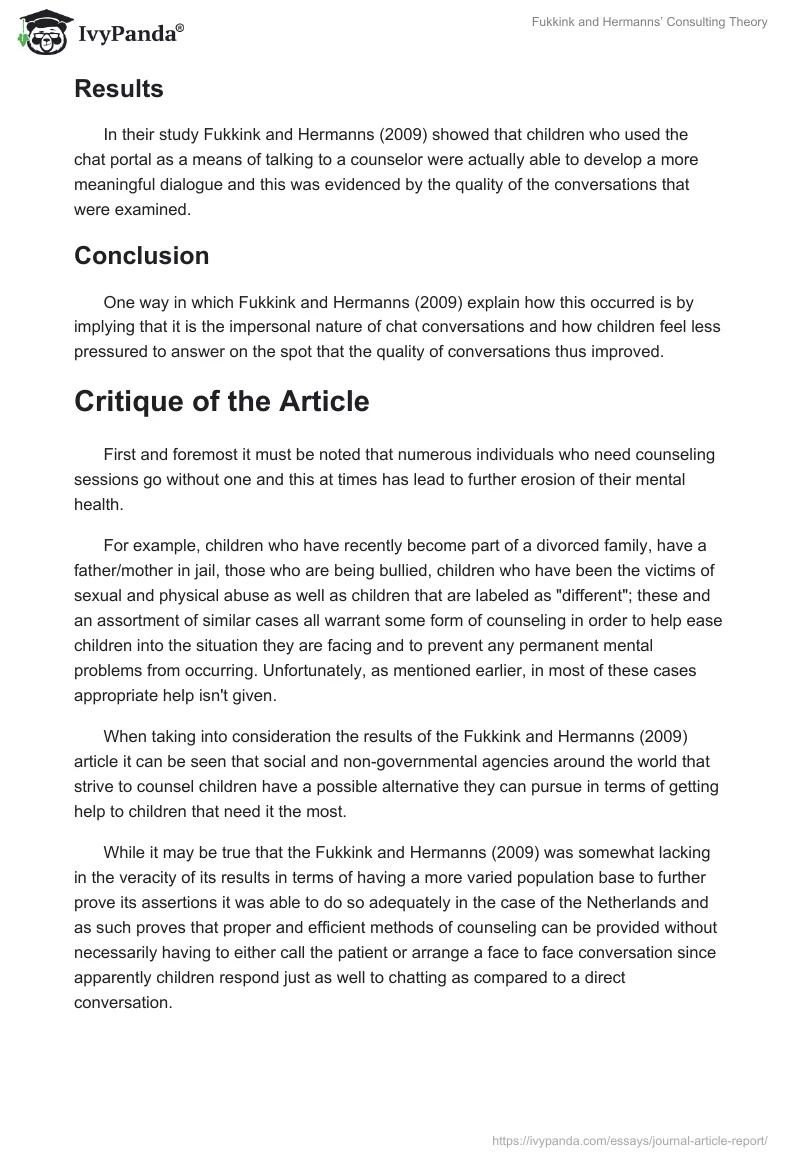 IvyPanda®

Fukkink and Hermanns' Consulting Theory

Results

In their study Fukkink and Hermanns (2009) showed that children who used the chat portal as a means of talking to a counselor were actually able to develop a more meaningful dialogue and this was evidenced by the quality of the conversations that were examined.

Conclusion

One way in which Fukkink and Hermanns (2009) explain how this occurred is by implying that it is the impersonal nature of chat conversations and how children feel less pressured to answer on the spot that the quality of conversations thus improved.

Critique of the Article

First and foremost it must be noted that numerous individuals who need counseling sessions go without one and this at times has lead to further erosion of their mental health.

For example, children who have recently become part of a divorced family, have a father/mother in jail, those who are being bullied, children who have been the victims of sexual and physical abuse as well as children that are labeled as "different"; these and an assortment of similar cases all warrant some form of counseling in order to help ease children into the situation they are facing and to prevent any permanent mental problems from occurring. Unfortunately, as mentioned earlier, in most of these cases appropriate help isn't given.

When taking into consideration the results of the Fukkink and Hermanns (2009) article it can be seen that social and non-governmental agencies around the world that strive to counsel children have a possible alternative they can pursue in terms of getting help to children that need it the most.

While it may be true that the Fukkink and Hermanns (2009) was somewhat lacking in the veracity of its results in terms of having a more varied population base to further prove its assertions it was able to do so adequately in the case of the Netherlands and as such proves that proper and efficient methods of counseling can be provided without necessarily having to either call the patient or arrange a face to face conversation since apparently children respond just as well to chatting as compared to a direct conversation.

https://ivypanda.com/essays/journal-article-report/